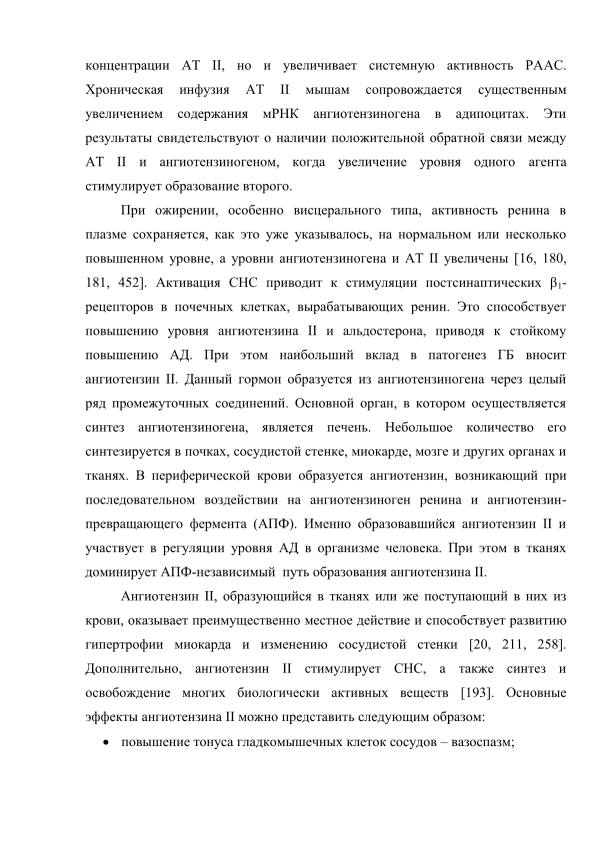 концентрации АТ II, но и увеличивает системную активность РААС. Хроническая инфузия АТ II мышам сопровождается существенным увеличением содержания мРНК ангиотензиногена в адипоцитах. Эти результаты свидетельствуют о наличии положительной обратной связи между АТ II и ангиотензиногеном, когда увеличение уровня одного агента стимулирует образование второго.

При ожирении, особенно висцерального типа, активность ренина в плазме сохраняется, как это уже указывалось, на нормальном или несколько повышенном уровне, а уровни ангиотензиногена и АТ II увеличены [16, 180, 181, 452]. Активация СНС приводит к стимуляции постсинаптических $\beta_1$-рецепторов в почечных клетках, вырабатывающих ренин. Это способствует повышению уровня ангиотензина II и альдостерона, приводя к стойкому повышению АД. При этом наибольший вклад в патогенез ГБ вносит ангиотензин II. Данный гормон образуется из ангиотензиногена через целый ряд промежуточных соединений. Основной орган, в котором осуществляется синтез ангиотензиногена, является печень. Небольшое количество его синтезируется в почках, сосудистой стенке, миокарде, мозге и других органах и тканях. В периферической крови образуется ангиотензин, возникающий при последовательном воздействии на ангиотензиноген ренина и ангиотензин-превращающего фермента (АПФ). Именно образовавшийся ангиотензин II и участвует в регуляции уровня АД в организме человека. При этом в тканях доминирует АПФ-независимый путь образования ангиотензина II.

Ангиотензин II, образующийся в тканях или же поступающий в них из крови, оказывает преимущественно местное действие и способствует развитию гипертрофии миокарда и изменению сосудистой стенки [20, 211, 258]. Дополнительно, ангиотензин II стимулирует СНС, а также синтез и освобождение многих биологически активных веществ [193]. Основные эффекты ангиотензина II можно представить следующим образом:

• повышение тонуса гладкомышечных клеток сосудов – вазоспазм;